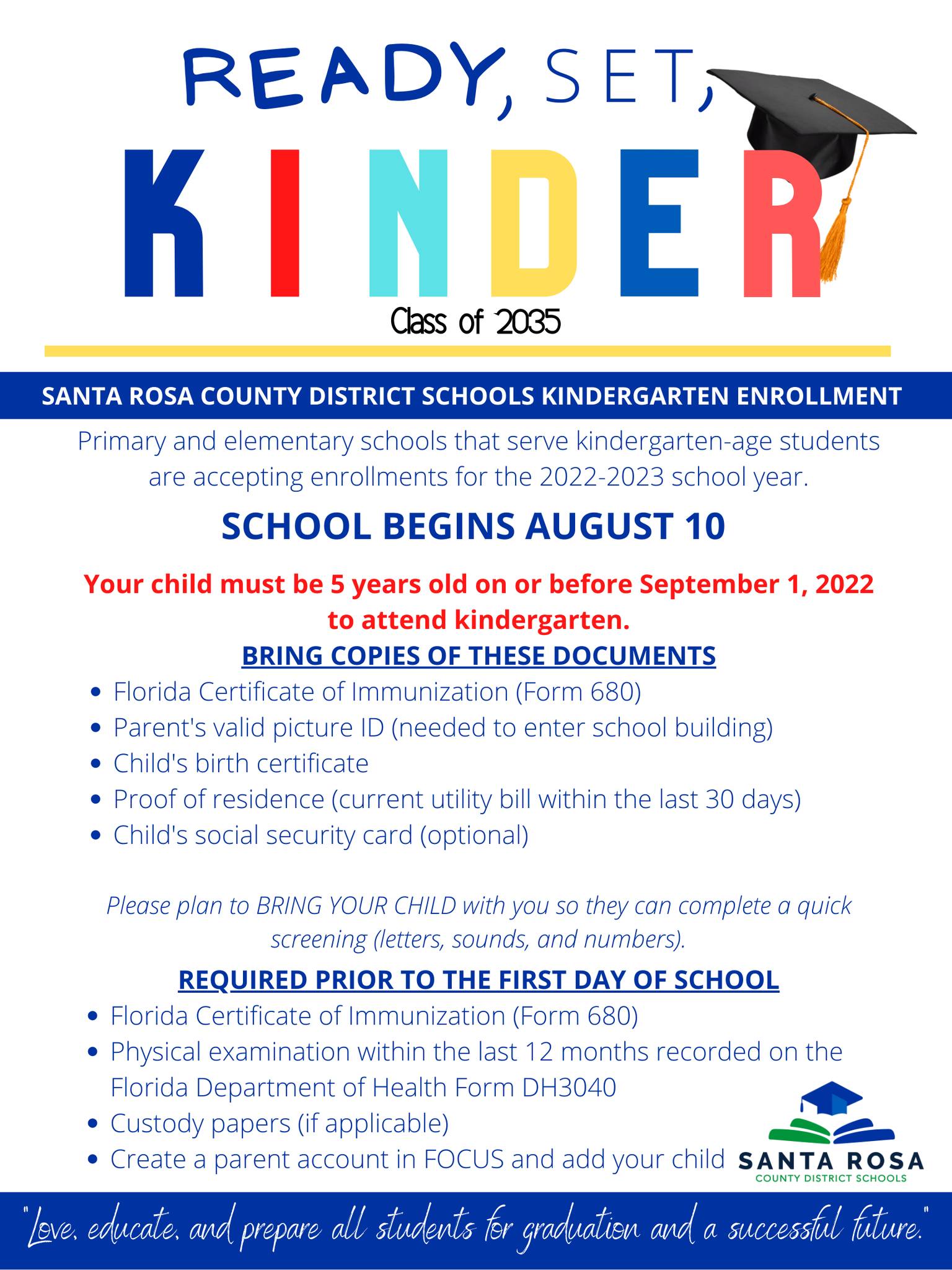 READY, SET,

KINDER

Class of 2035

SANTA ROSA COUNTY DISTRICT SCHOOLS KINDERGARTEN ENROLLMENT

Primary and elementary schools that serve kindergarten-age students are accepting enrollments for the 2022-2023 school year.

SCHOOL BEGINS AUGUST 10

Your child must be 5 years old on or before September 1, 2022 to attend kindergarten.

BRING COPIES OF THESE DOCUMENTS

• Florida Certificate of Immunization (Form 680)
• Parent's valid picture ID (needed to enter school building)
• Child's birth certificate
• Proof of residence (current utility bill within the last 30 days)
• Child's social security card (optional)

Please plan to BRING YOUR CHILD with you so they can complete a quick screening (letters, sounds, and numbers).

REQUIRED PRIOR TO THE FIRST DAY OF SCHOOL

• Florida Certificate of Immunization (Form 680)
• Physical examination within the last 12 months recorded on the Florida Department of Health Form DH3040
• Custody papers (if applicable)
• Create a parent account in FOCUS and add your child

SANTA ROSA
COUNTY DISTRICT SCHOOLS

"Love, educate, and prepare all students for graduation and a successful future."